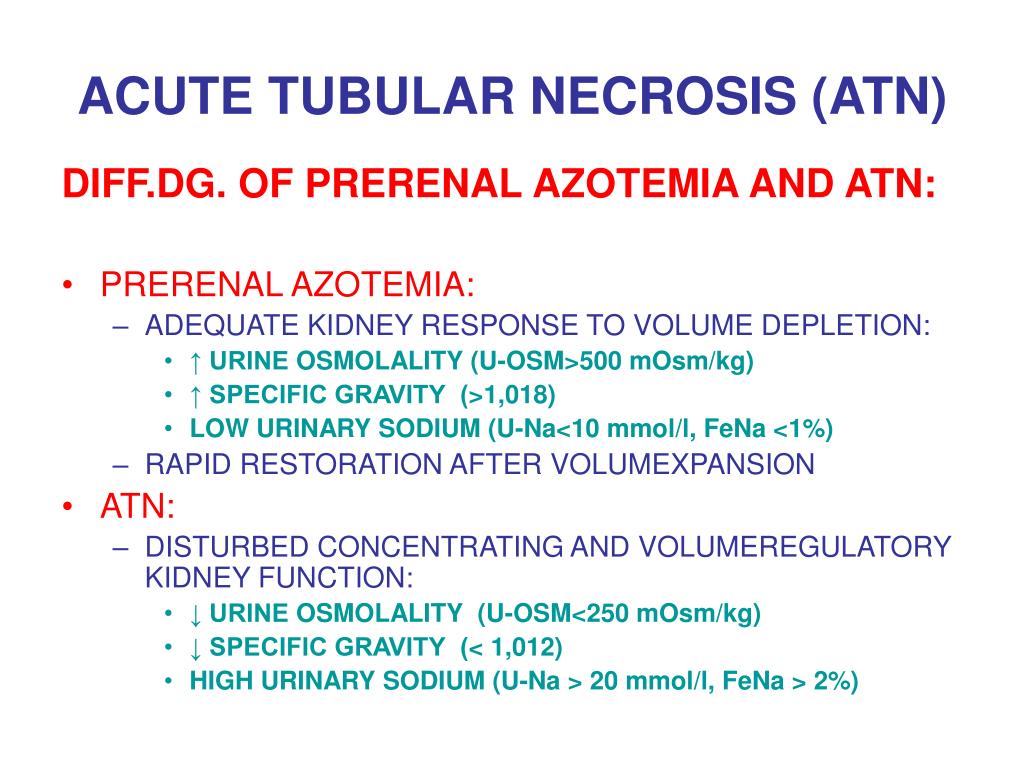 ACUTE TUBULAR NECROSIS (ATN)

DIFF.DG. OF PRERENAL AZOTEMIA AND ATN:

• PRERENAL AZOTEMIA:
  – ADEQUATE KIDNEY RESPONSE TO VOLUME DEPLETION:
    • ↑ URINE OSMOLALITY (U-OSM>500 mOsm/kg)
    • ↑ SPECIFIC GRAVITY (>1,018)
    • LOW URINARY SODIUM (U-Na<10 mmol/l, FeNa <1%)
  – RAPID RESTORATION AFTER VOLUMEXPANSION
• ATN:
  – DISTURBED CONCENTRATING AND VOLUMEREGULATORY KIDNEY FUNCTION:
    • ↓ URINE OSMOLALITY (U-OSM<250 mOsm/kg)
    • ↓ SPECIFIC GRAVITY (< 1,012)
    • HIGH URINARY SODIUM (U-Na > 20 mmol/l, FeNa > 2%)